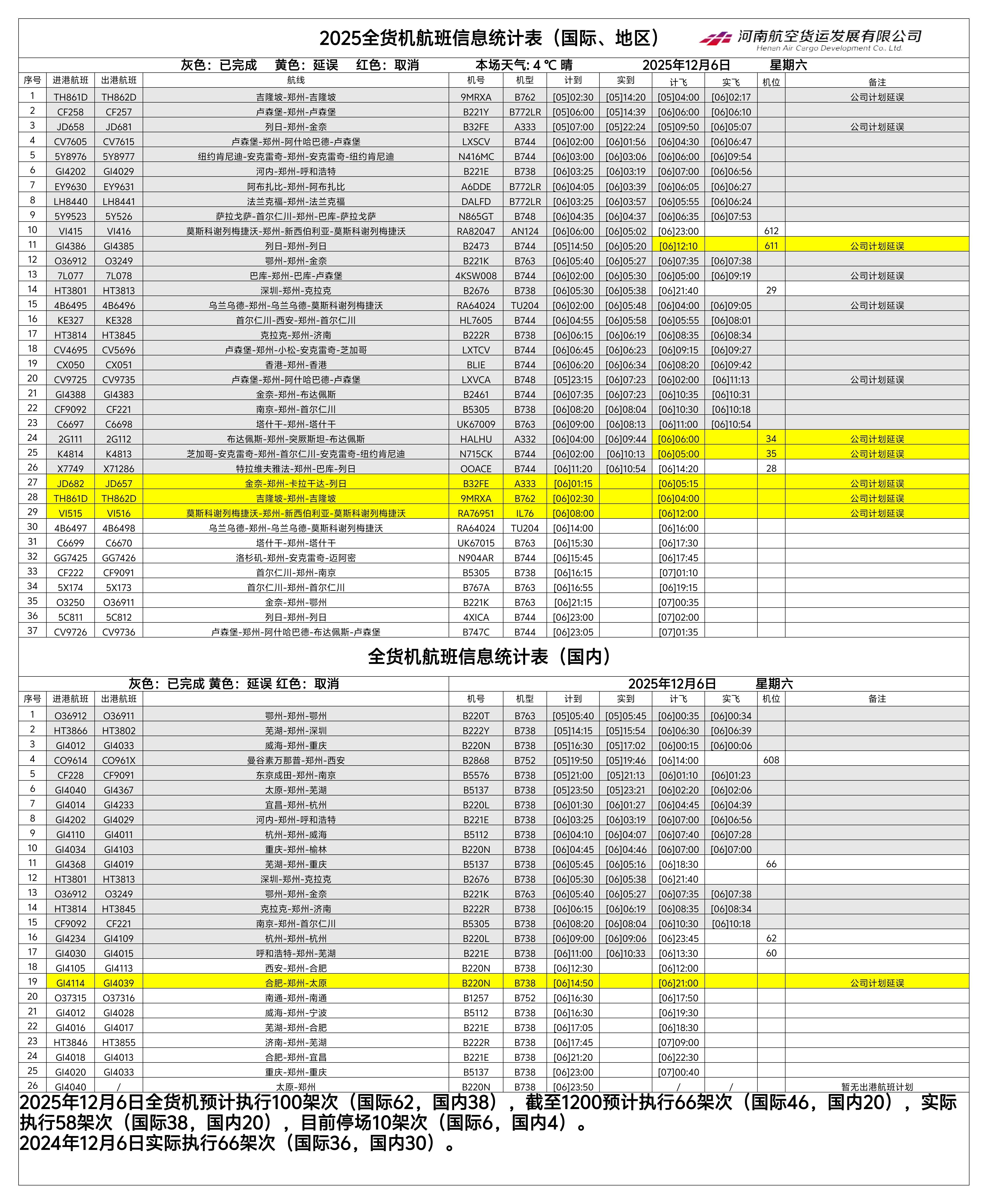 2025全货机航班信息统计表（国际、地区）

河南航空货运发展有限公司
Henan Air Cargo Development Co., Ltd.

灰色：已完成　黄色：延误　红色：取消　　本场天气: 4 ℃ 晴　　2025年12月6日　　星期六

| 序号 | 进港航班 | 出港航班 | 航线 | 机号 | 机型 | 计到 | 实到 | 计飞 | 实飞 | 机位 | 备注 |
|---|---|---|---|---|---|---|---|---|---|---|---|
| 1 | TH861D | TH862D | 吉隆坡-郑州-吉隆坡 | 9MRXA | B762 | [05]02:30 | [05]14:20 | [05]04:00 | [06]02:17 | | 公司计划延误 |
| 2 | CF258 | CF257 | 卢森堡-郑州-卢森堡 | B221Y | B772LR | [05]06:00 | [05]14:39 | [06]06:00 | [06]06:10 | | |
| 3 | JD658 | JD681 | 列日-郑州-金奈 | B32FE | A333 | [05]07:00 | [05]22:24 | [05]09:50 | [06]05:07 | | 公司计划延误 |
| 4 | CV7605 | CV7615 | 卢森堡-郑州-阿什哈巴德-卢森堡 | LXSCV | B744 | [06]02:00 | [06]01:56 | [06]04:30 | [06]06:47 | | |
| 5 | 5Y8976 | 5Y8977 | 纽约肯尼迪-安克雷奇-郑州-安克雷奇-纽约肯尼迪 | N416MC | B744 | [06]03:00 | [06]03:06 | [06]06:00 | [06]09:54 | | |
| 6 | GI4202 | GI4029 | 河内-郑州-呼和浩特 | B221E | B738 | [06]03:25 | [06]03:19 | [06]07:00 | [06]06:56 | | |
| 7 | EY9630 | EY9631 | 阿布扎比-郑州-阿布扎比 | A6DDE | B772LR | [06]04:05 | [06]03:39 | [06]06:05 | [06]06:27 | | |
| 8 | LH8440 | LH8441 | 法兰克福-郑州-法兰克福 | DALFD | B772LR | [06]03:25 | [06]03:57 | [06]05:55 | [06]06:24 | | |
| 9 | 5Y9523 | 5Y526 | 萨拉戈萨-首尔仁川-郑州-巴库-萨拉戈萨 | N865GT | B748 | [06]04:35 | [06]04:37 | [06]06:35 | [06]07:53 | | |
| 10 | VI415 | VI416 | 莫斯科谢列梅捷沃-郑州-新西伯利亚-莫斯科谢列梅捷沃 | RA82047 | AN124 | [06]06:00 | [06]05:02 | [06]23:00 | | 612 | |
| 11 | GI4386 | GI4385 | 列日-郑州-列日 | B2473 | B744 | [05]14:50 | [06]05:20 | [06]12:10 | | 611 | 公司计划延误 |
| 12 | O36912 | O3249 | 鄂州-郑州-金奈 | B221K | B763 | [06]05:40 | [06]05:27 | [06]07:35 | [06]07:38 | | |
| 13 | 7L077 | 7L078 | 巴库-郑州-巴库-卢森堡 | 4KSW008 | B744 | [06]02:00 | [06]05:30 | [06]05:00 | [06]09:19 | | 公司计划延误 |
| 14 | HT3801 | HT3813 | 深圳-郑州-克拉克 | B2676 | B738 | [06]05:30 | [06]05:38 | [06]21:40 | | 29 | |
| 15 | 4B6495 | 4B6496 | 乌兰乌德-郑州-乌兰乌德-莫斯科谢列梅捷沃 | RA64024 | TU204 | [06]02:00 | [06]05:48 | [06]04:00 | [06]09:05 | | 公司计划延误 |
| 16 | KE327 | KE328 | 首尔仁川-西安-郑州-首尔仁川 | HL7605 | B744 | [06]04:55 | [06]05:58 | [06]05:55 | [06]08:01 | | |
| 17 | HT3814 | HT3845 | 克拉克-郑州-济南 | B222R | B738 | [06]06:15 | [06]06:19 | [06]08:35 | [06]08:34 | | |
| 18 | CV4695 | CV5696 | 卢森堡-郑州-小松-安克雷奇-芝加哥 | LXTCV | B744 | [06]06:45 | [06]06:23 | [06]09:15 | [06]09:27 | | |
| 19 | CX050 | CX051 | 香港-郑州-香港 | BLIE | B744 | [06]06:20 | [06]06:34 | [06]08:20 | [06]09:42 | | |
| 20 | CV9725 | CV9735 | 卢森堡-郑州-阿什哈巴德-卢森堡 | LXVCA | B748 | [05]23:15 | [06]07:23 | [06]02:00 | [06]11:13 | | 公司计划延误 |
| 21 | GI4388 | GI4383 | 金奈-郑州-布达佩斯 | B2461 | B744 | [06]07:35 | [06]07:23 | [06]10:35 | [06]10:31 | | |
| 22 | CF9092 | CF221 | 南京-郑州-首尔仁川 | B5305 | B738 | [06]08:20 | [06]08:04 | [06]10:30 | [06]10:18 | | |
| 23 | C6697 | C6698 | 塔什干-郑州-塔什干 | UK67009 | B763 | [06]09:00 | [06]08:13 | [06]11:00 | [06]10:54 | | |
| 24 | 2G111 | 2G112 | 布达佩斯-郑州-突厥斯坦-布达佩斯 | HALHU | A332 | [06]04:00 | [06]09:44 | [06]06:00 | | 34 | 公司计划延误 |
| 25 | K4814 | K4813 | 芝加哥-安克雷奇-郑州-首尔仁川-安克雷奇-纽约肯尼迪 | N715CK | B744 | [06]02:00 | [06]10:13 | [06]05:00 | | 35 | 公司计划延误 |
| 26 | X7749 | X71286 | 特拉维夫雅法-郑州-巴库-列日 | OOACE | B744 | [06]11:20 | [06]10:54 | [06]14:20 | | 28 | |
| 27 | JD682 | JD657 | 金奈-郑州-卡拉干达-列日 | B32FE | A333 | [06]01:15 | | [06]05:15 | | | 公司计划延误 |
| 28 | TH861D | TH862D | 吉隆坡-郑州-吉隆坡 | 9MRXA | B762 | [06]02:30 | | [06]04:00 | | | 公司计划延误 |
| 29 | VI515 | VI516 | 莫斯科谢列梅捷沃-郑州-新西伯利亚-莫斯科谢列梅捷沃 | RA76951 | IL76 | [06]08:00 | | [06]12:00 | | | 公司计划延误 |
| 30 | 4B6497 | 4B6498 | 乌兰乌德-郑州-乌兰乌德-莫斯科谢列梅捷沃 | RA64024 | TU204 | [06]14:00 | | [06]16:00 | | | |
| 31 | C6699 | C6670 | 塔什干-郑州-塔什干 | UK67015 | B763 | [06]15:30 | | [06]17:30 | | | |
| 32 | GG7425 | GG7426 | 洛杉矶-郑州-安克雷奇-迈阿密 | N904AR | B744 | [06]15:45 | | [06]17:45 | | | |
| 33 | CF222 | CF9091 | 首尔仁川-郑州-南京 | B5305 | B738 | [06]16:15 | | [07]01:10 | | | |
| 34 | 5X174 | 5X173 | 首尔仁川-郑州-首尔仁川 | B767A | B763 | [06]16:55 | | [06]19:15 | | | |
| 35 | O3250 | O36911 | 金奈-郑州-鄂州 | B221K | B763 | [06]21:15 | | [07]00:35 | | | |
| 36 | 5C811 | 5C812 | 列日-郑州-列日 | 4XICA | B744 | [06]23:00 | | [07]02:00 | | | |
| 37 | CV9726 | CV9736 | 卢森堡-郑州-阿什哈巴德-布达佩斯-卢森堡 | B747C | B744 | [06]23:05 | | [07]01:35 | | | |

全货机航班信息统计表（国内）

灰色：已完成 黄色：延误 红色：取消　　2025年12月6日　　星期六

| 序号 | 进港航班 | 出港航班 | | 机号 | 机型 | 计到 | 实到 | 计飞 | 实飞 | 机位 | 备注 |
|---|---|---|---|---|---|---|---|---|---|---|---|
| 1 | O36912 | O36911 | 鄂州-郑州-鄂州 | B220T | B763 | [05]05:40 | [05]05:45 | [06]00:35 | [06]00:34 | | |
| 2 | HT3866 | HT3802 | 芜湖-郑州-深圳 | B222Y | B738 | [05]14:15 | [05]15:54 | [06]06:30 | [06]06:39 | | |
| 3 | GI4012 | GI4033 | 威海-郑州-重庆 | B220N | B738 | [05]16:30 | [05]17:02 | [06]00:15 | [06]00:06 | | |
| 4 | CO9614 | CO961X | 曼谷素万那普-郑州-西安 | B2868 | B752 | [05]19:50 | [05]19:46 | [06]14:00 | | 608 | |
| 5 | CF228 | CF9091 | 东京成田-郑州-南京 | B5576 | B738 | [05]21:00 | [05]21:13 | [06]01:10 | [06]01:23 | | |
| 6 | GI4040 | GI4367 | 太原-郑州-芜湖 | B5137 | B738 | [05]23:50 | [05]23:21 | [06]02:20 | [06]02:06 | | |
| 7 | GI4014 | GI4233 | 宜昌-郑州-杭州 | B220L | B738 | [06]01:30 | [06]01:27 | [06]04:45 | [06]04:39 | | |
| 8 | GI4202 | GI4029 | 河内-郑州-呼和浩特 | B221E | B738 | [06]03:25 | [06]03:19 | [06]07:00 | [06]06:56 | | |
| 9 | GI4110 | GI4011 | 杭州-郑州-威海 | B5112 | B738 | [06]04:10 | [06]04:07 | [06]07:40 | [06]07:28 | | |
| 10 | GI4034 | GI4103 | 重庆-郑州-榆林 | B220N | B738 | [06]04:45 | [06]04:46 | [06]07:00 | [06]07:00 | | |
| 11 | GI4368 | GI4019 | 芜湖-郑州-重庆 | B5137 | B738 | [06]05:45 | [06]05:16 | [06]18:30 | | 66 | |
| 12 | HT3801 | HT3813 | 深圳-郑州-克拉克 | B2676 | B738 | [06]05:30 | [06]05:38 | [06]21:40 | | | |
| 13 | O36912 | O3249 | 鄂州-郑州-金奈 | B221K | B763 | [06]05:40 | [06]05:27 | [06]07:35 | [06]07:38 | | |
| 14 | HT3814 | HT3845 | 克拉克-郑州-济南 | B222R | B738 | [06]06:15 | [06]06:19 | [06]08:35 | [06]08:34 | | |
| 15 | CF9092 | CF221 | 南京-郑州-首尔仁川 | B5305 | B738 | [06]08:20 | [06]08:04 | [06]10:30 | [06]10:18 | | |
| 16 | GI4234 | GI4109 | 杭州-郑州-杭州 | B220L | B738 | [06]09:00 | [06]09:06 | [06]23:45 | | 62 | |
| 17 | GI4030 | GI4015 | 呼和浩特-郑州-芜湖 | B221E | B738 | [06]11:00 | [06]10:33 | [06]13:30 | | 60 | |
| 18 | GI4105 | GI4113 | 西安-郑州-合肥 | B220N | B738 | [06]12:30 | | [06]12:00 | | | |
| 19 | GI4114 | GI4039 | 合肥-郑州-太原 | B220N | B738 | [06]14:50 | | [06]21:00 | | | 公司计划延误 |
| 20 | O37315 | O37316 | 南通-郑州-南通 | B1257 | B752 | [06]16:30 | | [06]17:50 | | | |
| 21 | GI4012 | GI4028 | 威海-郑州-宁波 | B5112 | B738 | [06]16:30 | | [06]19:30 | | | |
| 22 | GI4016 | GI4017 | 芜湖-郑州-合肥 | B221E | B738 | [06]17:05 | | [06]18:30 | | | |
| 23 | HT3846 | HT3855 | 济南-郑州-芜湖 | B222R | B738 | [06]17:45 | | [07]09:00 | | | |
| 24 | GI4018 | GI4013 | 合肥-郑州-宜昌 | B221E | B738 | [06]21:20 | | [06]22:30 | | | |
| 25 | GI4020 | GI4033 | 重庆-郑州-重庆 | B5137 | B738 | [06]23:00 | | [07]00:40 | | | |
| 26 | GI4040 | / | 太原-郑州 | B220N | B738 | [06]23:50 | | / | / | | 暂无出港航班计划 |

2025年12月6日全货机预计执行100架次（国际62，国内38），截至1200预计执行66架次（国际46，国内20），实际执行58架次（国际38，国内20），目前停场10架次（国际6，国内4）。
2024年12月6日实际执行66架次（国际36，国内30）。